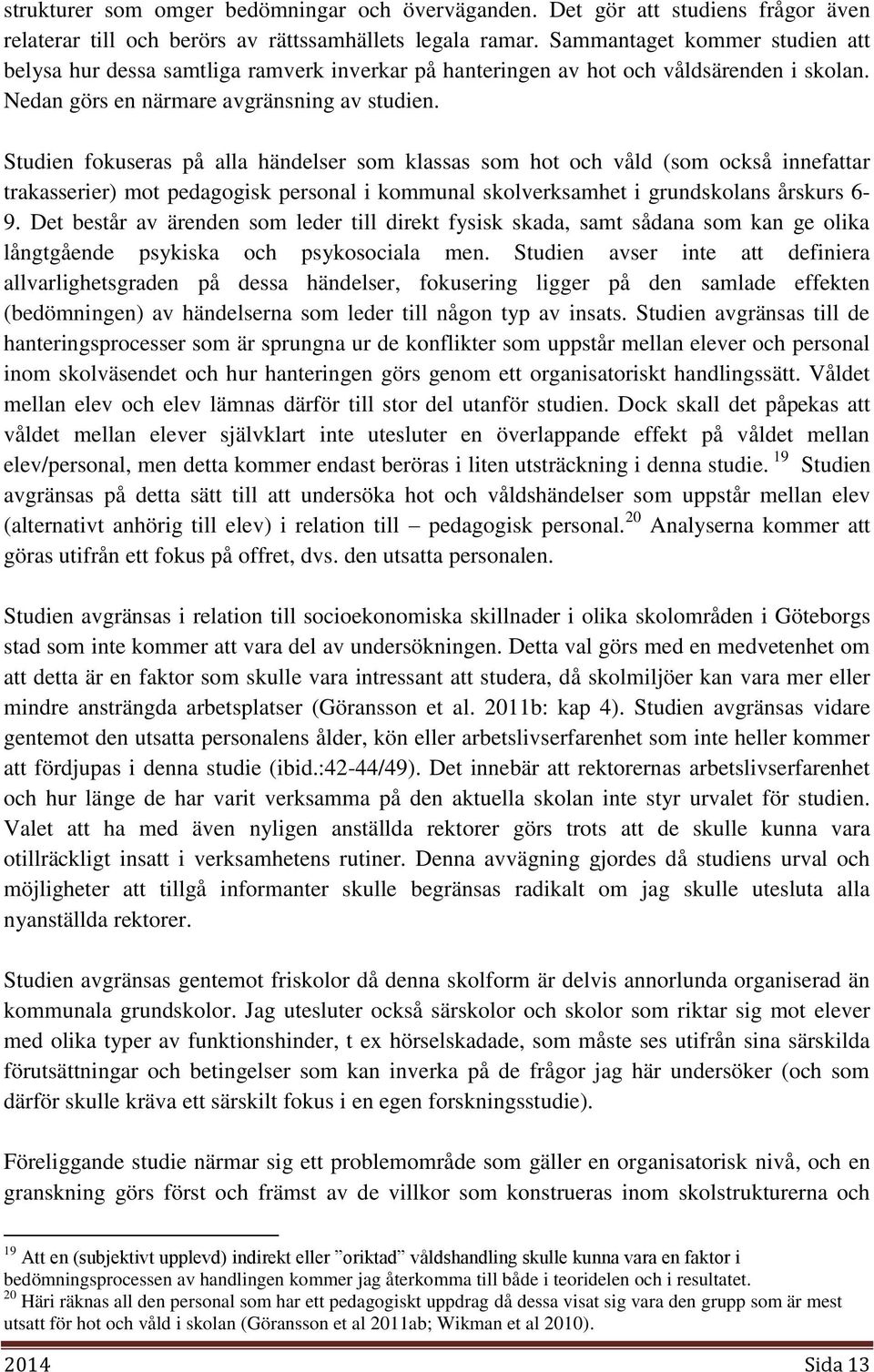 strukturer som omger bedömningar och överväganden. Det gör att studiens frågor även relaterar till och berörs av rättssamhällets legala ramar. Sammantaget kommer studien att belysa hur dessa samtliga ramverk inverkar på hanteringen av hot och våldsärenden i skolan. Nedan görs en närmare avgränsning av studien.

Studien fokuseras på alla händelser som klassas som hot och våld (som också innefattar trakasserier) mot pedagogisk personal i kommunal skolverksamhet i grundskolans årskurs 6-9. Det består av ärenden som leder till direkt fysisk skada, samt sådana som kan ge olika långtgående psykiska och psykosociala men. Studien avser inte att definiera allvarlighetsgraden på dessa händelser, fokusering ligger på den samlade effekten (bedömningen) av händelserna som leder till någon typ av insats. Studien avgränsas till de hanteringsprocesser som är sprungna ur de konflikter som uppstår mellan elever och personal inom skolväsendet och hur hanteringen görs genom ett organisatoriskt handlingssätt. Våldet mellan elev och elev lämnas därför till stor del utanför studien. Dock skall det påpekas att våldet mellan elever självklart inte utesluter en överlappande effekt på våldet mellan elev/personal, men detta kommer endast beröras i liten utsträckning i denna studie. $^{19}$ Studien avgränsas på detta sätt till att undersöka hot och våldshändelser som uppstår mellan elev (alternativt anhörig till elev) i relation till – pedagogisk personal.$^{20}$ Analyserna kommer att göras utifrån ett fokus på offret, dvs. den utsatta personalen.

Studien avgränsas i relation till socioekonomiska skillnader i olika skolområden i Göteborgs stad som inte kommer att vara del av undersökningen. Detta val görs med en medvetenhet om att detta är en faktor som skulle vara intressant att studera, då skolmiljöer kan vara mer eller mindre ansträngda arbetsplatser (Göransson et al. 2011b: kap 4). Studien avgränsas vidare gentemot den utsatta personalens ålder, kön eller arbetslivserfarenhet som inte heller kommer att fördjupas i denna studie (ibid.:42-44/49). Det innebär att rektorernas arbetslivserfarenhet och hur länge de har varit verksamma på den aktuella skolan inte styr urvalet för studien. Valet att ha med även nyligen anställda rektorer görs trots att de skulle kunna vara otillräckligt insatt i verksamhetens rutiner. Denna avvägning gjordes då studiens urval och möjligheter att tillgå informanter skulle begränsas radikalt om jag skulle utesluta alla nyanställda rektorer.

Studien avgränsas gentemot friskolor då denna skolform är delvis annorlunda organiserad än kommunala grundskolor. Jag utesluter också särskolor och skolor som riktar sig mot elever med olika typer av funktionshinder, t ex hörselskadade, som måste ses utifrån sina särskilda förutsättningar och betingelser som kan inverka på de frågor jag här undersöker (och som därför skulle kräva ett särskilt fokus i en egen forskningsstudie).

Föreliggande studie närmar sig ett problemområde som gäller en organisatorisk nivå, och en granskning görs först och främst av de villkor som konstrueras inom skolstrukturerna och

$^{19}$ Att en (subjektivt upplevd) indirekt eller ”oriktad” våldshandling skulle kunna vara en faktor i bedömningsprocessen av handlingen kommer jag återkomma till både i teoridelen och i resultatet.
$^{20}$ Häri räknas all den personal som har ett pedagogiskt uppdrag då dessa visat sig vara den grupp som är mest utsatt för hot och våld i skolan (Göransson et al 2011ab; Wikman et al 2010).

2014 Sida 13